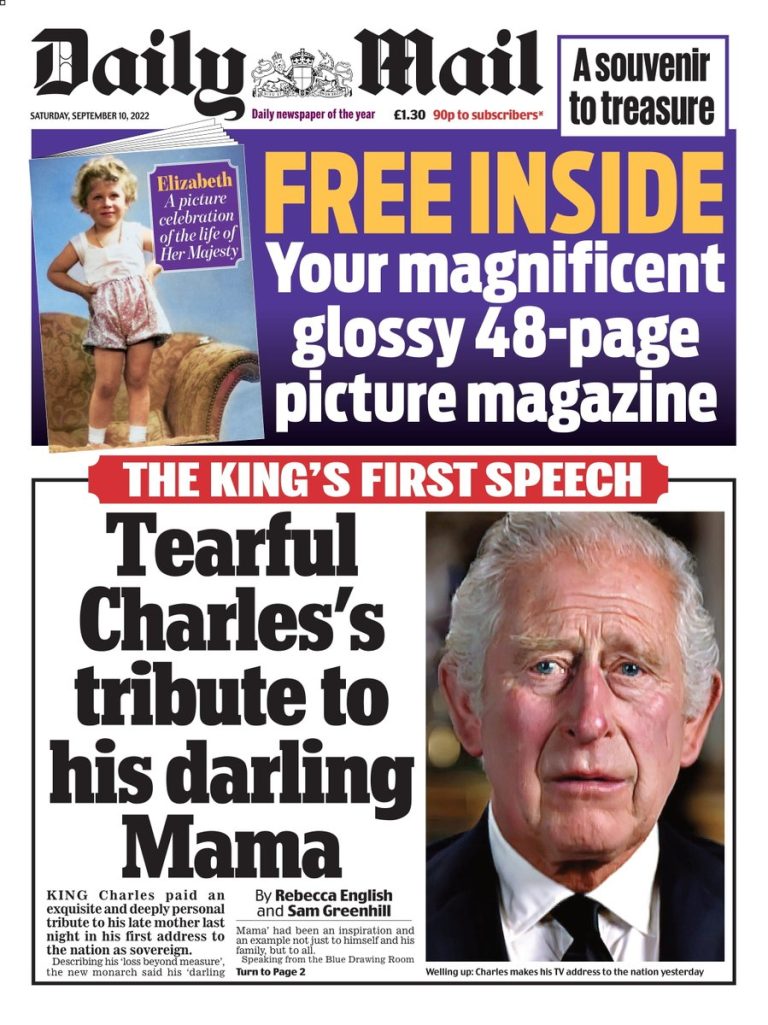 Daily Mail

A souvenir to treasure

SATURDAY, SEPTEMBER 10, 2022

Daily newspaper of the year

£1.30 90p to subscribers*

Elizabeth
A picture celebration of the life of Her Majesty

FREE INSIDE
Your magnificent glossy 48-page picture magazine

THE KING'S FIRST SPEECH

Tearful Charles's tribute to his darling Mama

KING Charles paid an exquisite and deeply personal tribute to his late mother last night in his first address to the nation as sovereign.

Describing his 'loss beyond measure', the new monarch said his 'darling

By Rebecca English and Sam Greenhill

Mama' had been an inspiration and an example not just to himself and his family, but to all.

Speaking from the Blue Drawing Room

Turn to Page 2

Welling up: Charles makes his TV address to the nation yesterday